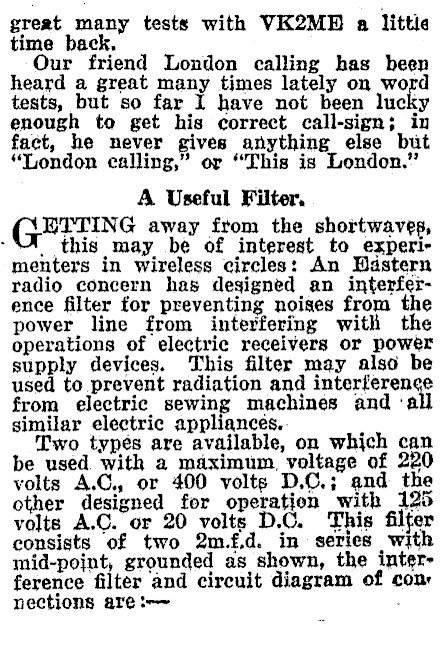 great many tests with VK2ME a little time back.

Our friend London calling has been heard a great many times lately on word tests, but so far I have not been lucky enough to get his correct call-sign; in fact, he never gives anything else but "London calling," or "This is London."

A Useful Filter.

GETTING away from the shortwaves, this may be of interest to experimenters in wireless circles: An Eastern radio concern has designed an interference filter for preventing noises from the power line from interfering with the operations of electric receivers or power supply devices. This filter may also be used to prevent radiation and interference from electric sewing machines and all similar electric appliances.

Two types are available, on which can be used with a maximum voltage of 220 volts A.C., or 400 volts D.C.; and the other designed for operation with 125 volts A.C. or 20 volts D.C. This filter consists of two 2m.f.d. in series with mid-point, grounded as shown, the interference filter and circuit diagram of connections are:—